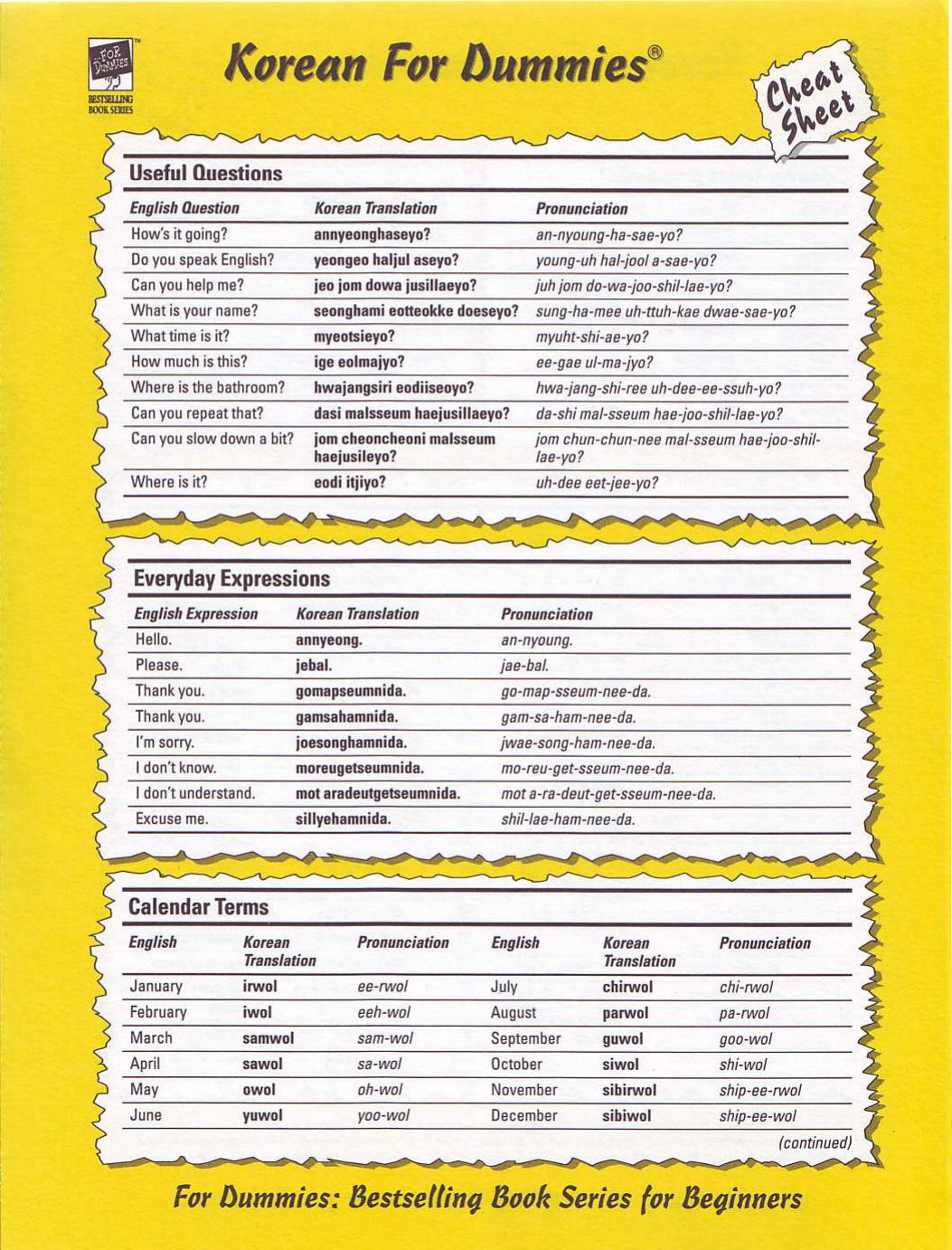 FOR DUMMIES
BESTSELLING BOOK SERIES

Korean For Dummies®

Cheat Sheet

Useful Questions

| English Question | Korean Translation | Pronunciation |
|---|---|---|
| How's it going? | annyeonghaseyo? | an-nyoung-ha-sae-yo? |
| Do you speak English? | yeongeo haljul aseyo? | young-uh hal-jool a-sae-yo? |
| Can you help me? | jeo jom dowa jusillaeyo? | juh jom do-wa-joo-shil-lae-yo? |
| What is your name? | seonghami eotteokke doeseyo? | sung-ha-mee uh-ttuh-kae dwae-sae-yo? |
| What time is it? | myeotsieyo? | myuht-shi-ae-yo? |
| How much is this? | ige eolmajyo? | ee-gae ul-ma-jyo? |
| Where is the bathroom? | hwajangsiri eodiiseoyo? | hwa-jang-shi-ree uh-dee-ee-ssuh-yo? |
| Can you repeat that? | dasi malsseum haejusillaeyo? | da-shi mal-sseum hae-joo-shil-lae-yo? |
| Can you slow down a bit? | jom cheoncheoni malsseum haejusileyo? | jom chun-chun-nee mal-sseum hae-joo-shil-lae-yo? |
| Where is it? | eodi itjiyo? | uh-dee eet-jee-yo? |

Everyday Expressions

| English Expression | Korean Translation | Pronunciation |
|---|---|---|
| Hello. | annyeong. | an-nyoung. |
| Please. | jebal. | jae-bal. |
| Thank you. | gomapseumnida. | go-map-sseum-nee-da. |
| Thank you. | gamsahamnida. | gam-sa-ham-nee-da. |
| I'm sorry. | joesonghamnida. | jwae-song-ham-nee-da. |
| I don't know. | moreugetseumnida. | mo-reu-get-sseum-nee-da. |
| I don't understand. | mot aradeutgetseumnida. | mot a-ra-deut-get-sseum-nee-da. |
| Excuse me. | sillyehamnida. | shil-lae-ham-nee-da. |

Calendar Terms

| English | Korean Translation | Pronunciation | English | Korean Translation | Pronunciation |
|---|---|---|---|---|---|
| January | irwol | ee-rwol | July | chirwol | chi-rwol |
| February | iwol | eeh-wol | August | parwol | pa-rwol |
| March | samwol | sam-wol | September | guwol | goo-wol |
| April | sawol | sa-wol | October | siwol | shi-wol |
| May | owol | oh-wol | November | sibirwol | ship-ee-rwol |
| June | yuwol | yoo-wol | December | sibiwol | ship-ee-wol |

(continued)

For Dummies: Bestselling Book Series for Beginners